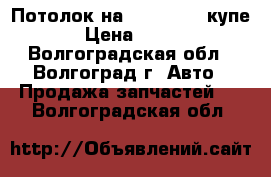 Потолок на купе
Цена
Волгоградская обл
Волгоград г Авто
Продажа запчастей
Волгоградская обл

http://Объявлений.сайт